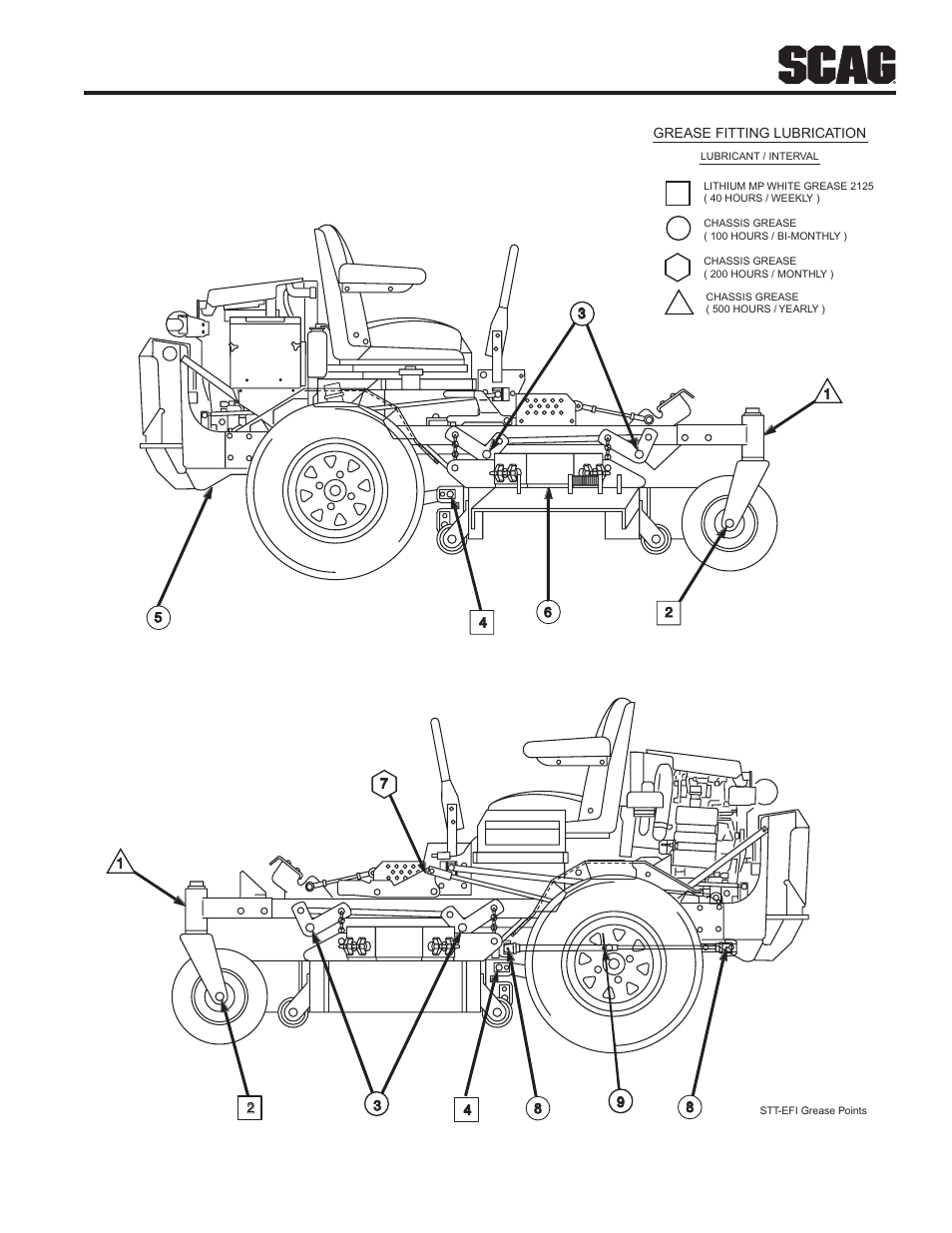 SCAG

GREASE FITTING LUBRICATION

LUBRICANT / INTERVAL

LITHIUM MP WHITE GREASE 2125
( 40 HOURS / WEEKLY )

CHASSIS GREASE
( 100 HOURS / BI-MONTHLY )

CHASSIS GREASE
( 200 HOURS / MONTHLY )

CHASSIS GREASE
( 500 HOURS / YEARLY )

3

1

5

4

6

2

7

1

2

3

4

8

9

8

STT-EFI Grease Points